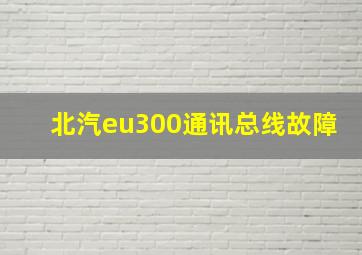 北汽eu300通讯总线故障